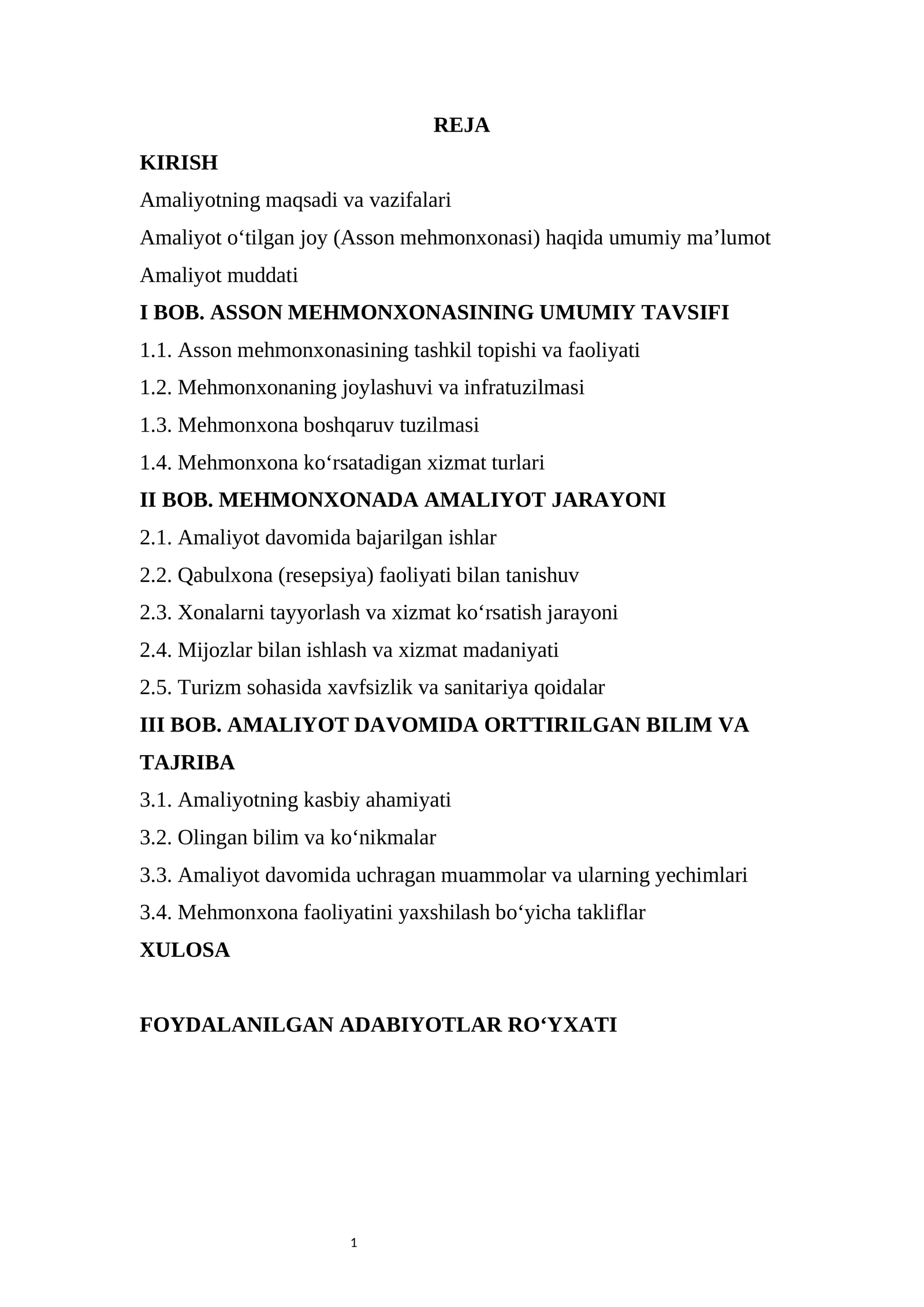 REJA

KIRISH

Amaliyotning maqsadi va vazifalari

Amaliyot o‘tilgan joy (Asson mehmonxonasi) haqida umumiy ma’lumot

Amaliyot muddati

I BOB. ASSON MEHMONXONASINING UMUMIY TAVSIFI

1.1. Asson mehmonxonasining tashkil topishi va faoliyati

1.2. Mehmonxonaning joylashuvi va infratuzilmasi

1.3. Mehmonxona boshqaruv tuzilmasi

1.4. Mehmonxona ko‘rsatadigan xizmat turlari

II BOB. MEHMONXONADA AMALIYOT JARAYONI

2.1. Amaliyot davomida bajarilgan ishlar

2.2. Qabulxona (resepsiya) faoliyati bilan tanishuv

2.3. Xonalarni tayyorlash va xizmat ko‘rsatish jarayoni

2.4. Mijozlar bilan ishlash va xizmat madaniyati

2.5. Turizm sohasida xavfsizlik va sanitariya qoidalar

III BOB. AMALIYOT DAVOMIDA ORTTIRILGAN BILIM VA TAJRIBA

3.1. Amaliyotning kasbiy ahamiyati

3.2. Olingan bilim va ko‘nikmalar

3.3. Amaliyot davomida uchragan muammolar va ularning yechimlari

3.4. Mehmonxona faoliyatini yaxshilash bo‘yicha takliflar

XULOSA

FOYDALANILGAN ADABIYOTLAR RO‘YXATI

1